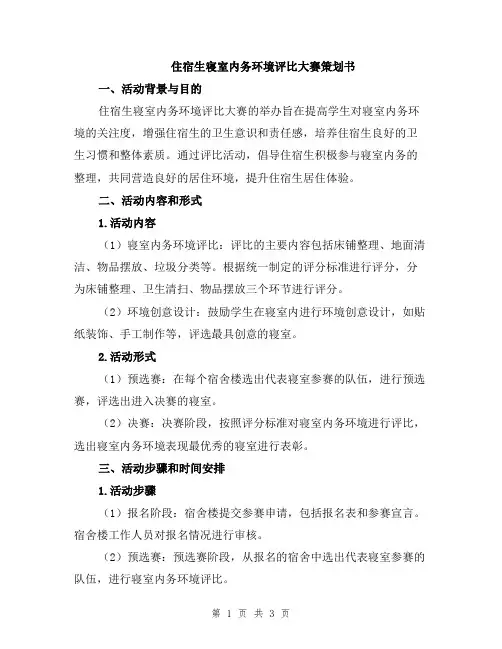 住宿生寝室内务环境评比大赛策划书

一、活动背景与目的

住宿生寝室内务环境评比大赛的举办旨在提高学生对寝室内务环境的关注度，增强住宿生的卫生意识和责任感，培养住宿生良好的卫生习惯和整体素质。通过评比活动，倡导住宿生积极参与寝室内务的整理，共同营造良好的居住环境，提升住宿生居住体验。

二、活动内容和形式

1.活动内容

（1）寝室内务环境评比：评比的主要内容包括床铺整理、地面清洁、物品摆放、垃圾分类等。根据统一制定的评分标准进行评分，分为床铺整理、卫生清扫、物品摆放三个环节进行评分。

（2）环境创意设计：鼓励学生在寝室内进行环境创意设计，如贴纸装饰、手工制作等，评选最具创意的寝室。

2.活动形式

（1）预选赛：在每个宿舍楼选出代表寝室参赛的队伍，进行预选赛，评选出进入决赛的寝室。

（2）决赛：决赛阶段，按照评分标准对寝室内务环境进行评比，选出寝室内务环境表现最优秀的寝室进行表彰。

三、活动步骤和时间安排

1.活动步骤

（1）报名阶段：宿舍楼提交参赛申请，包括报名表和参赛宣言。宿舍楼工作人员对报名情况进行审核。

（2）预选赛：预选赛阶段，从报名的宿舍中选出代表寝室参赛的队伍，进行寝室内务环境评比。

第 1 页 共 3 页